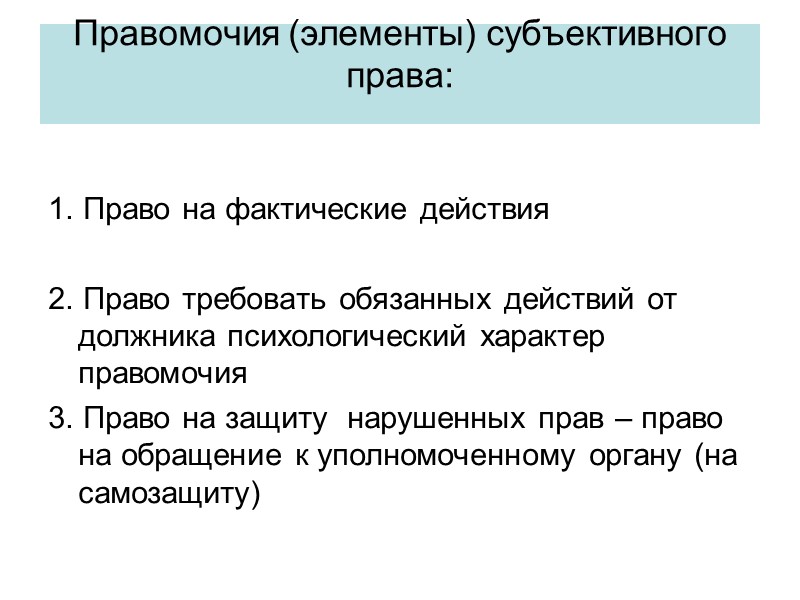 Правомочия (элементы) субъективного права:

1. Право на фактические действия

2. Право требовать обязанных действий от должника психологический характер правомочия

3. Право на защиту нарушенных прав – право на обращение к уполномоченному органу (на самозащиту)